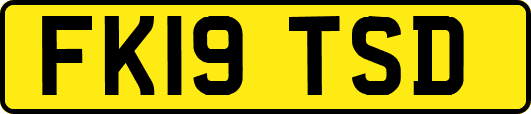 FK19 TSD